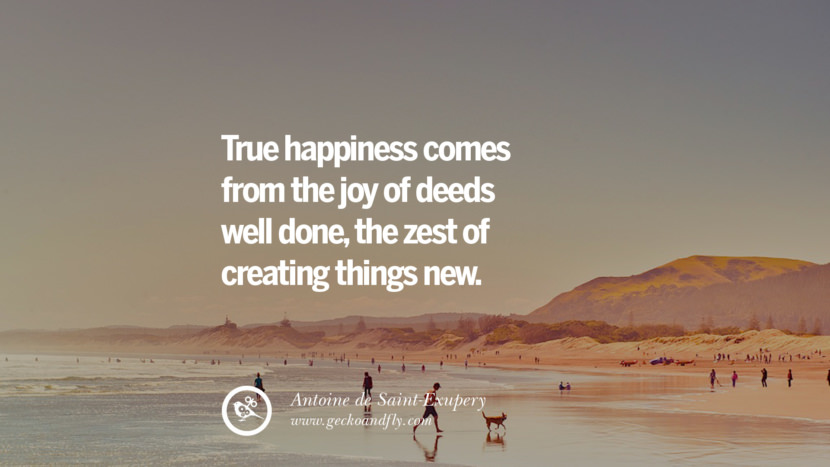 True happiness comes from the joy of deeds well done, the zest of creating things new.

Antoine de Saint-Exupery
www.geckoandfly.com